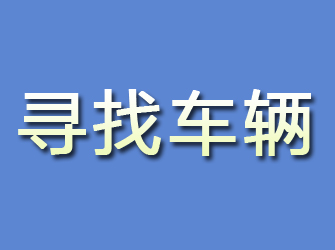 寻找车辆